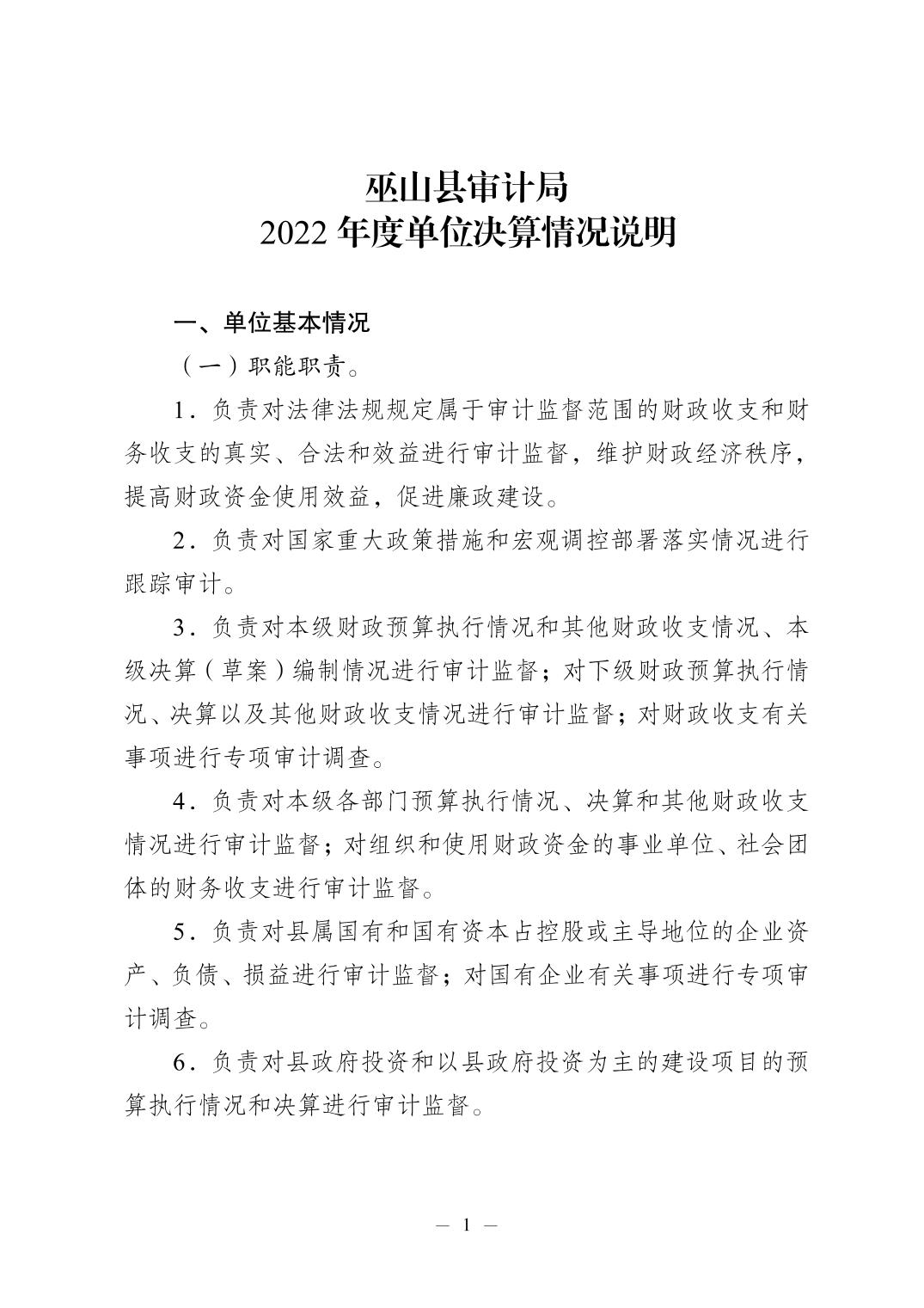 巫山县审计局
2022 年度单位决算情况说明

一、单位基本情况

（一）职能职责。

1．负责对法律法规规定属于审计监督范围的财政收支和财务收支的真实、合法和效益进行审计监督，维护财政经济秩序，提高财政资金使用效益，促进廉政建设。

2．负责对国家重大政策措施和宏观调控部署落实情况进行跟踪审计。

3．负责对本级财政预算执行情况和其他财政收支情况、本级决算（草案）编制情况进行审计监督；对下级财政预算执行情况、决算以及其他财政收支情况进行审计监督；对财政收支有关事项进行专项审计调查。

4．负责对本级各部门预算执行情况、决算和其他财政收支情况进行审计监督；对组织和使用财政资金的事业单位、社会团体的财务收支进行审计监督。

5．负责对县属国有和国有资本占控股或主导地位的企业资产、负债、损益进行审计监督；对国有企业有关事项进行专项审计调查。

6．负责对县政府投资和以县政府投资为主的建设项目的预算执行情况和决算进行审计监督。

— 1 —